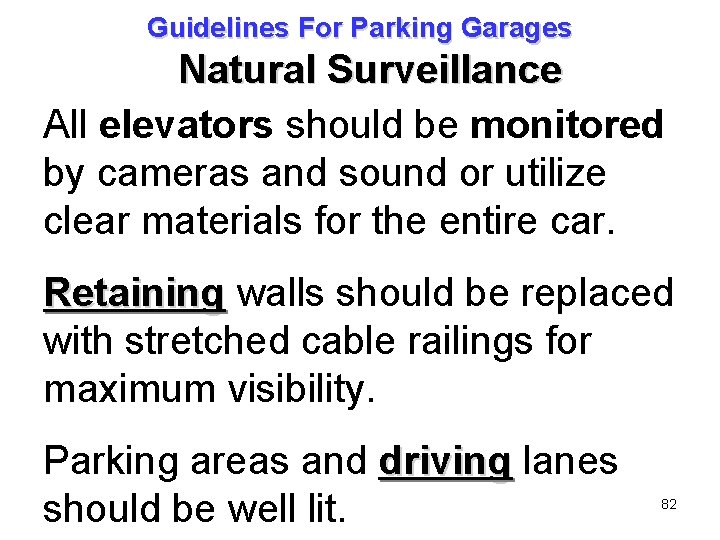 Guidelines For Parking Garages
Natural Surveillance

All elevators should be monitored by cameras and sound or utilize clear materials for the entire car.

Retaining walls should be replaced with stretched cable railings for maximum visibility.

Parking areas and driving lanes should be well lit.

82